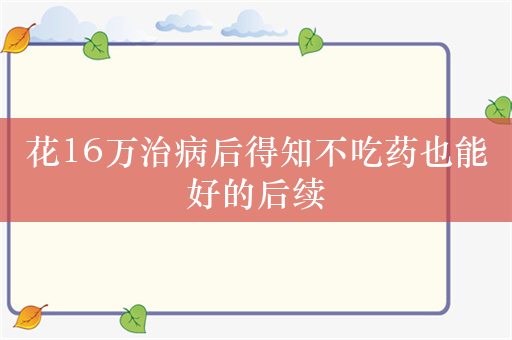 花16万治病后得知不吃药也能好的后续